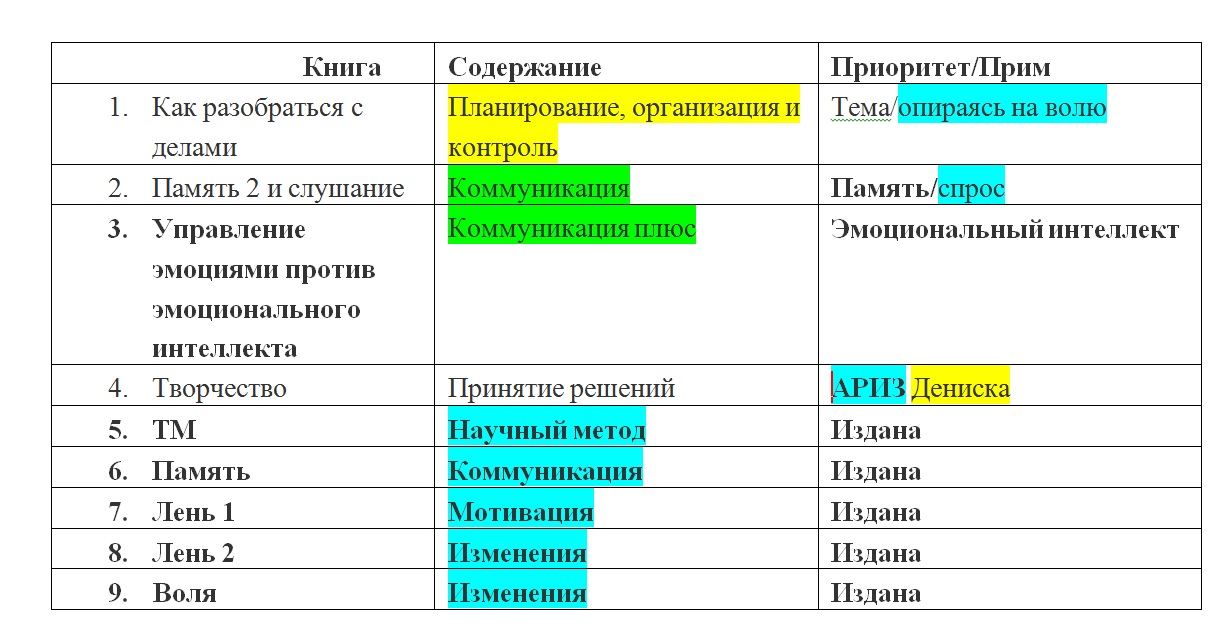 | Книга | Содержание | Приоритет/Прим |
|---|---|---|
| 1. Как разобраться с делами | Планирование, организация и контроль | Тема/опираясь на волю |
| 2. Память 2 и слушание | Коммуникация | Память/спрос |
| 3. Управление эмоциями против эмоционального интеллекта | Коммуникация плюс | Эмоциональный интеллект |
| 4. Творчество | Принятие решений | АРИЗ Дениска |
| 5. ТМ | Научный метод | Издана |
| 6. Память | Коммуникация | Издана |
| 7. Лень 1 | Мотивация | Издана |
| 8. Лень 2 | Изменения | Издана |
| 9. Воля | Изменения | Издана |